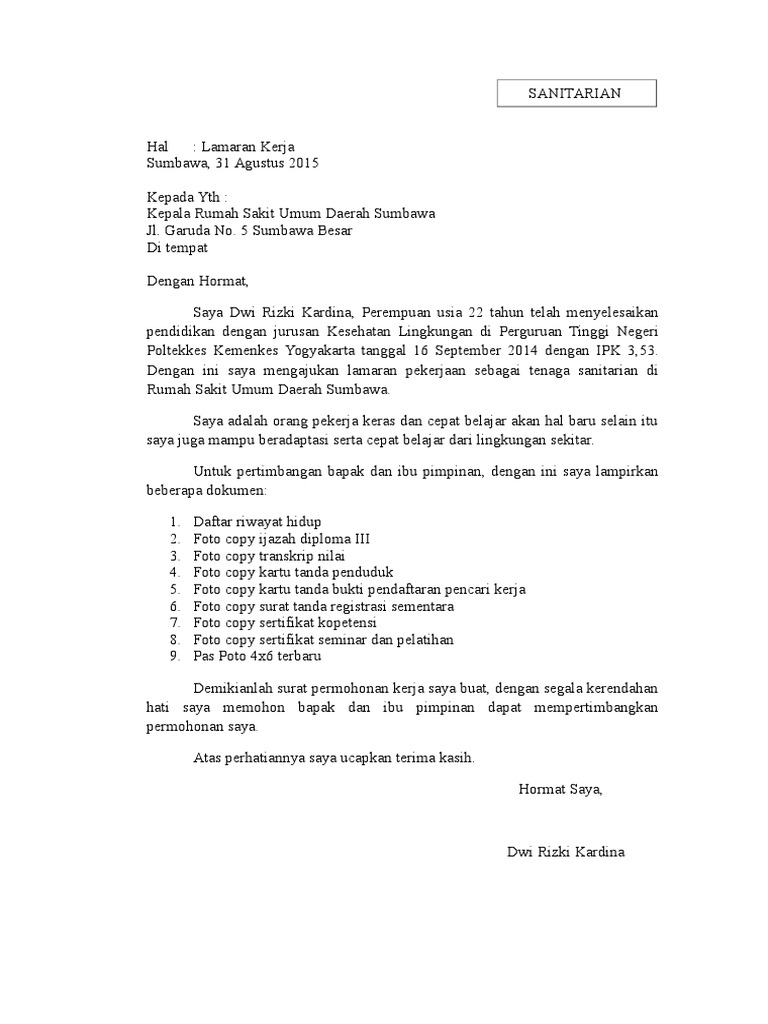 SANITARIAN

Hal : Lamaran Kerja
Sumbawa, 31 Agustus 2015

Kepada Yth :
Kepala Rumah Sakit Umum Daerah Sumbawa
Jl. Garuda No. 5 Sumbawa Besar
Di tempat

Dengan Hormat,

Saya Dwi Rizki Kardina, Perempuan usia 22 tahun telah menyelesaikan pendidikan dengan jurusan Kesehatan Lingkungan di Perguruan Tinggi Negeri Poltekkes Kemenkes Yogyakarta tanggal 16 September 2014 dengan IPK 3,53. Dengan ini saya mengajukan lamaran pekerjaan sebagai tenaga sanitarian di Rumah Sakit Umum Daerah Sumbawa.

Saya adalah orang pekerja keras dan cepat belajar akan hal baru selain itu saya juga mampu beradaptasi serta cepat belajar dari lingkungan sekitar.

Untuk pertimbangan bapak dan ibu pimpinan, dengan ini saya lampirkan beberapa dokumen:

1. Daftar riwayat hidup
2. Foto copy ijazah diploma III
3. Foto copy transkrip nilai
4. Foto copy kartu tanda penduduk
5. Foto copy kartu tanda bukti pendaftaran pencari kerja
6. Foto copy surat tanda registrasi sementara
7. Foto copy sertifikat kopetensi
8. Foto copy sertifikat seminar dan pelatihan
9. Pas Poto 4x6 terbaru

Demikianlah surat permohonan kerja saya buat, dengan segala kerendahan hati saya memohon bapak dan ibu pimpinan dapat mempertimbangkan permohonan saya.

Atas perhatiannya saya ucapkan terima kasih.

Hormat Saya,

Dwi Rizki Kardina